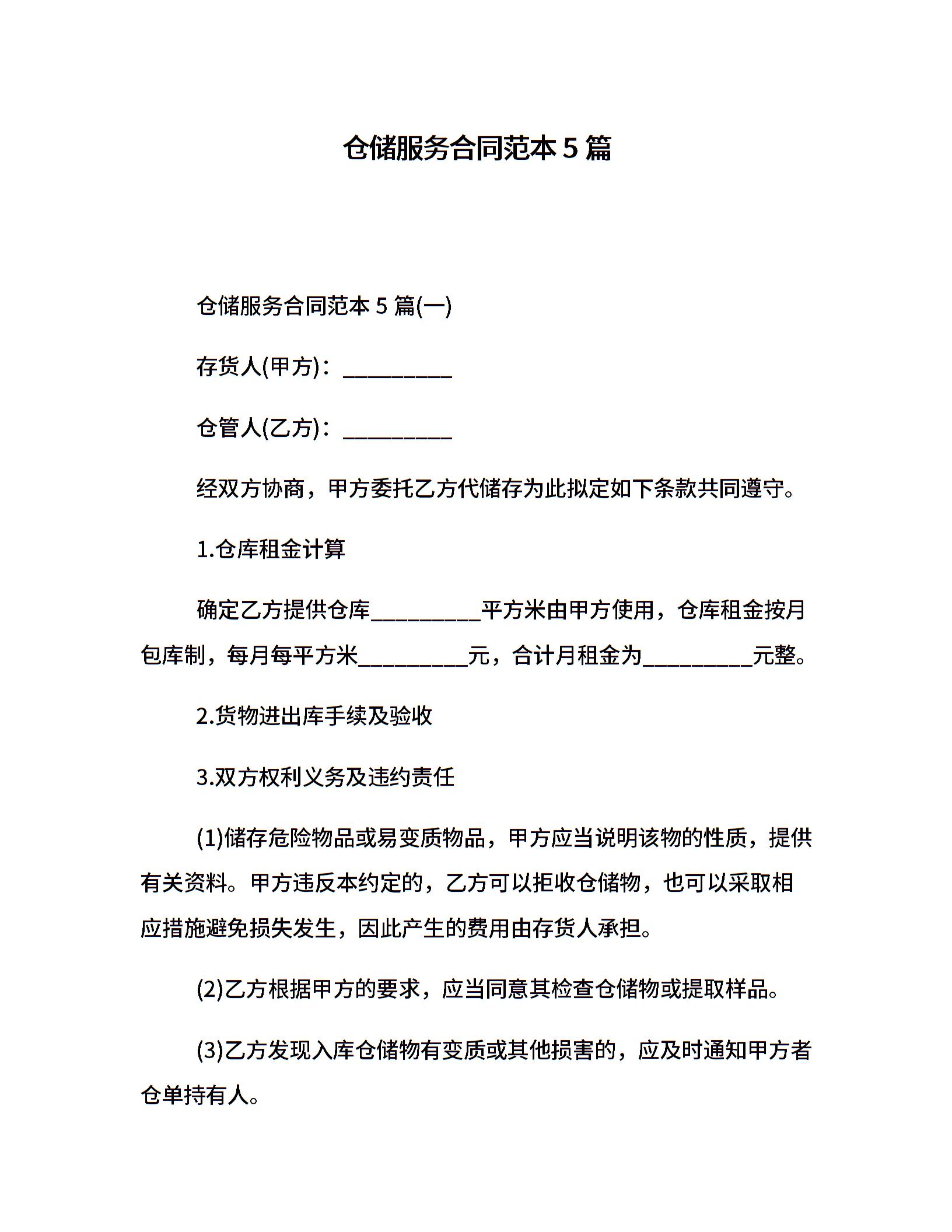 仓储服务合同范本 5 篇

仓储服务合同范本 5 篇(一)

存货人(甲方)：__________

仓管人(乙方)：__________

经双方协商，甲方委托乙方代储存为此拟定如下条款共同遵守。

1.仓库租金计算

确定乙方提供仓库__________平方米由甲方使用，仓库租金按月包库制，每月每平方米__________元，合计月租金为__________元整。

2.货物进出库手续及验收

3.双方权利义务及违约责任

(1)储存危险物品或易变质物品，甲方应当说明该物的性质，提供有关资料。甲方违反本约定的，乙方可以拒收仓储物，也可以采取相应措施避免损失发生，因此产生的费用由存货人承担。

(2)乙方根据甲方的要求，应当同意其检查仓储物或提取样品。

(3)乙方发现入库仓储物有变质或其他损害的，应及时通知甲方者仓单持有人。